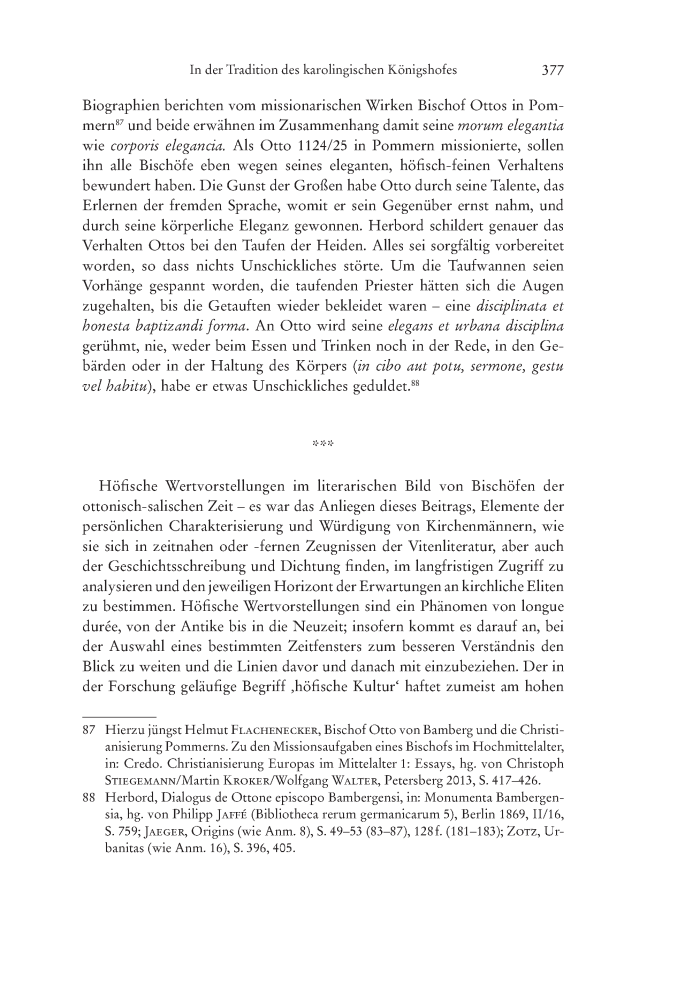 In der Tradition des karolingischen Königshofes 377

Biographien berichten vom missionarischen Wirken Bischof Ottos in Pommern$^{87}$ und beide erwähnen im Zusammenhang damit seine morum elegantia wie corporis elegancia. Als Otto 1124/25 in Pommern missionierte, sollen ihn alle Bischöfe eben wegen seines eleganten, höfisch-feinen Verhaltens bewundert haben. Die Gunst der Großen habe Otto durch seine Talente, das Erlernen der fremden Sprache, womit er sein Gegenüber ernst nahm, und durch seine körperliche Eleganz gewonnen. Herbord schildert genauer das Verhalten Ottos bei den Taufen der Heiden. Alles sei sorgfältig vorbereitet worden, so dass nichts Unschickliches störte. Um die Taufwannen seien Vorhänge gespannt worden, die taufenden Priester hätten sich die Augen zugehalten, bis die Getauften wieder bekleidet waren – eine disciplinata et honesta baptizandi forma. An Otto wird seine elegans et urbana disciplina gerühmt, nie, weder beim Essen und Trinken noch in der Rede, in den Gebärden oder in der Haltung des Körpers (in cibo aut potu, sermone, gestu vel habitu), habe er etwas Unschickliches geduldet.$^{88}$

***

Höfische Wertvorstellungen im literarischen Bild von Bischöfen der ottonisch-salischen Zeit – es war das Anliegen dieses Beitrags, Elemente der persönlichen Charakterisierung und Würdigung von Kirchenmännern, wie sie sich in zeitnahen oder -fernen Zeugnissen der Vitenliteratur, aber auch der Geschichtsschreibung und Dichtung finden, im langfristigen Zugriff zu analysieren und den jeweiligen Horizont der Erwartungen an kirchliche Eliten zu bestimmen. Höfische Wertvorstellungen sind ein Phänomen von longue durée, von der Antike bis in die Neuzeit; insofern kommt es darauf an, bei der Auswahl eines bestimmten Zeitfensters zum besseren Verständnis den Blick zu weiten und die Linien davor und danach mit einzubeziehen. Der in der Forschung geläufige Begriff ‚höfische Kultur‘ haftet zumeist am hohen

87 Hierzu jüngst Helmut Flachenecker, Bischof Otto von Bamberg und die Christianisierung Pommerns. Zu den Missionsaufgaben eines Bischofs im Hochmittelalter, in: Credo. Christianisierung Europas im Mittelalter 1: Essays, hg. von Christoph Stiegemann/Martin Kroker/Wolfgang Walter, Petersberg 2013, S. 417–426.
88 Herbord, Dialogus de Ottone episcopo Bambergensi, in: Monumenta Bambergensia, hg. von Philipp Jaffé (Bibliotheca rerum germanicarum 5), Berlin 1869, II/16, S. 759; Jaeger, Origins (wie Anm. 8), S. 49–53 (83–87), 128 f. (181–183); Zotz, Urbanitas (wie Anm. 16), S. 396, 405.